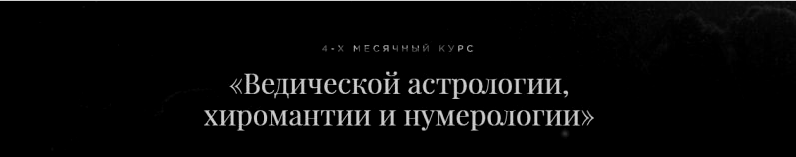 4-Х МЕСЯЧНЫЙ КУРС

«Ведической астрологии, хиромантии и нумерологии»